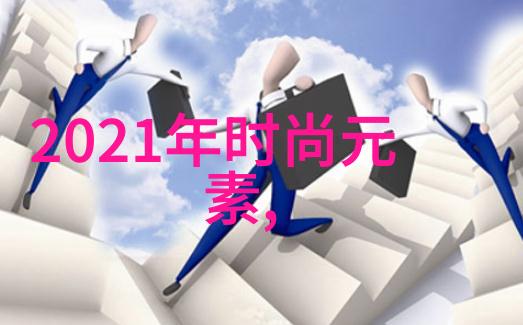 2021年时尚元素,